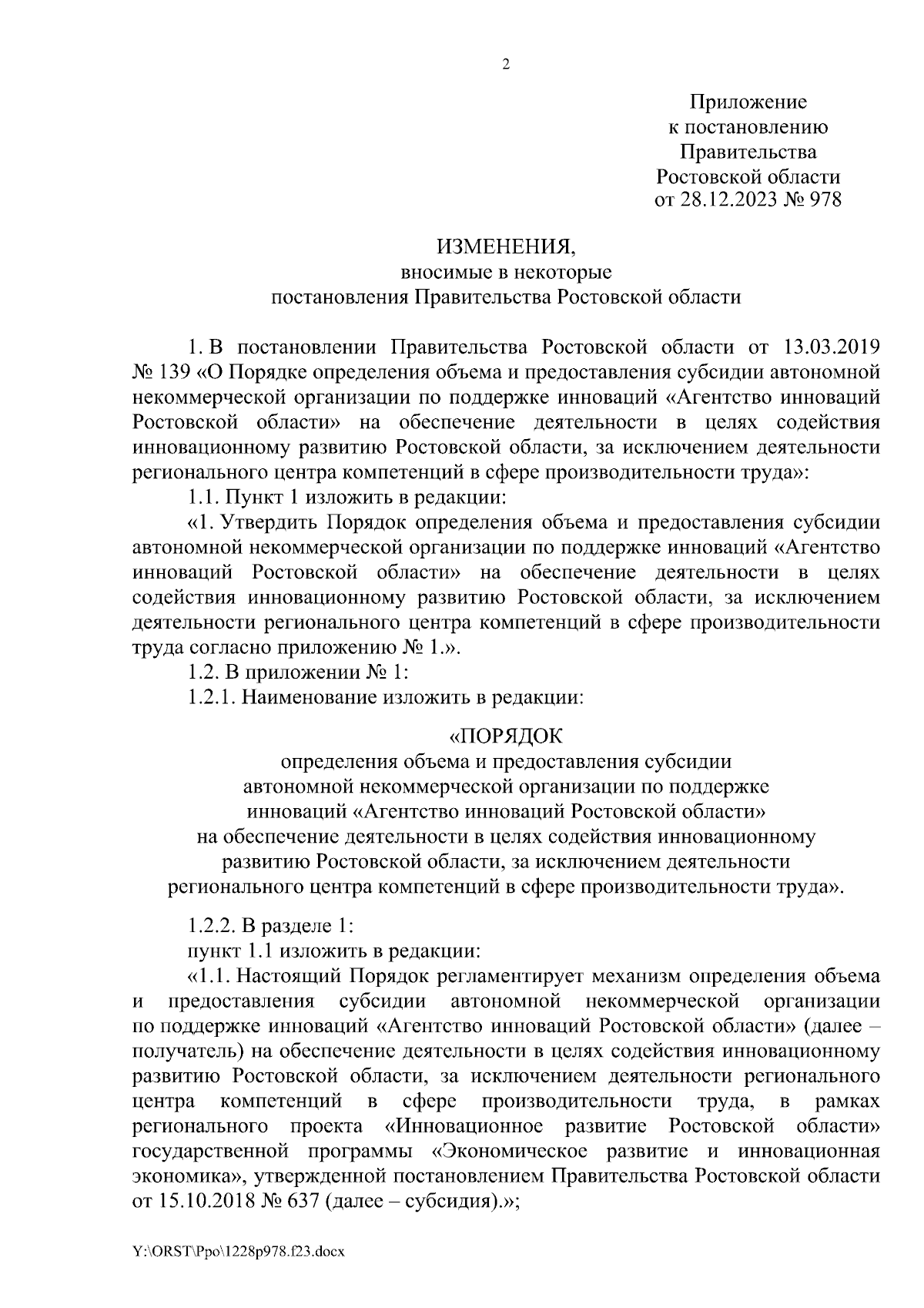 2

Приложение
к постановлению
Правительства
Ростовской области
от 28.12.2023 № 978

ИЗМЕНЕНИЯ,
вносимые в некоторые
постановления Правительства Ростовской области

1. В постановлении Правительства Ростовской области от 13.03.2019 № 139 «О Порядке определения объема и предоставления субсидии автономной некоммерческой организации по поддержке инноваций «Агентство инноваций Ростовской области» на обеспечение деятельности в целях содействия инновационному развитию Ростовской области, за исключением деятельности регионального центра компетенций в сфере производительности труда»:

1.1. Пункт 1 изложить в редакции:

«1. Утвердить Порядок определения объема и предоставления субсидии автономной некоммерческой организации по поддержке инноваций «Агентство инноваций Ростовской области» на обеспечение деятельности в целях содействия инновационному развитию Ростовской области, за исключением деятельности регионального центра компетенций в сфере производительности труда согласно приложению № 1.».

1.2. В приложении № 1:

1.2.1. Наименование изложить в редакции:

«ПОРЯДОК
определения объема и предоставления субсидии
автономной некоммерческой организации по поддержке
инноваций «Агентство инноваций Ростовской области»
на обеспечение деятельности в целях содействия инновационному
развитию Ростовской области, за исключением деятельности
регионального центра компетенций в сфере производительности труда».

1.2.2. В разделе 1:

пункт 1.1 изложить в редакции:

«1.1. Настоящий Порядок регламентирует механизм определения объема и предоставления субсидии автономной некоммерческой организации по поддержке инноваций «Агентство инноваций Ростовской области» (далее – получатель) на обеспечение деятельности в целях содействия инновационному развитию Ростовской области, за исключением деятельности регионального центра компетенций в сфере производительности труда, в рамках регионального проекта «Инновационное развитие Ростовской области» государственной программы «Экономическое развитие и инновационная экономика», утвержденной постановлением Правительства Ростовской области от 15.10.2018 № 637 (далее – субсидия).»;

Y:\ORST\Ppo\1228p978.f23.docx